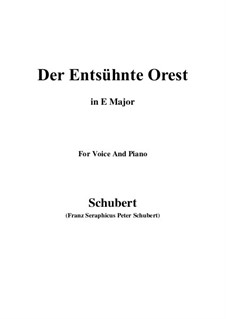 Der Entsühnte Orest

in E Major

For Voice And Piano

Schubert

(Franz Seraphicus Peter Schubert)